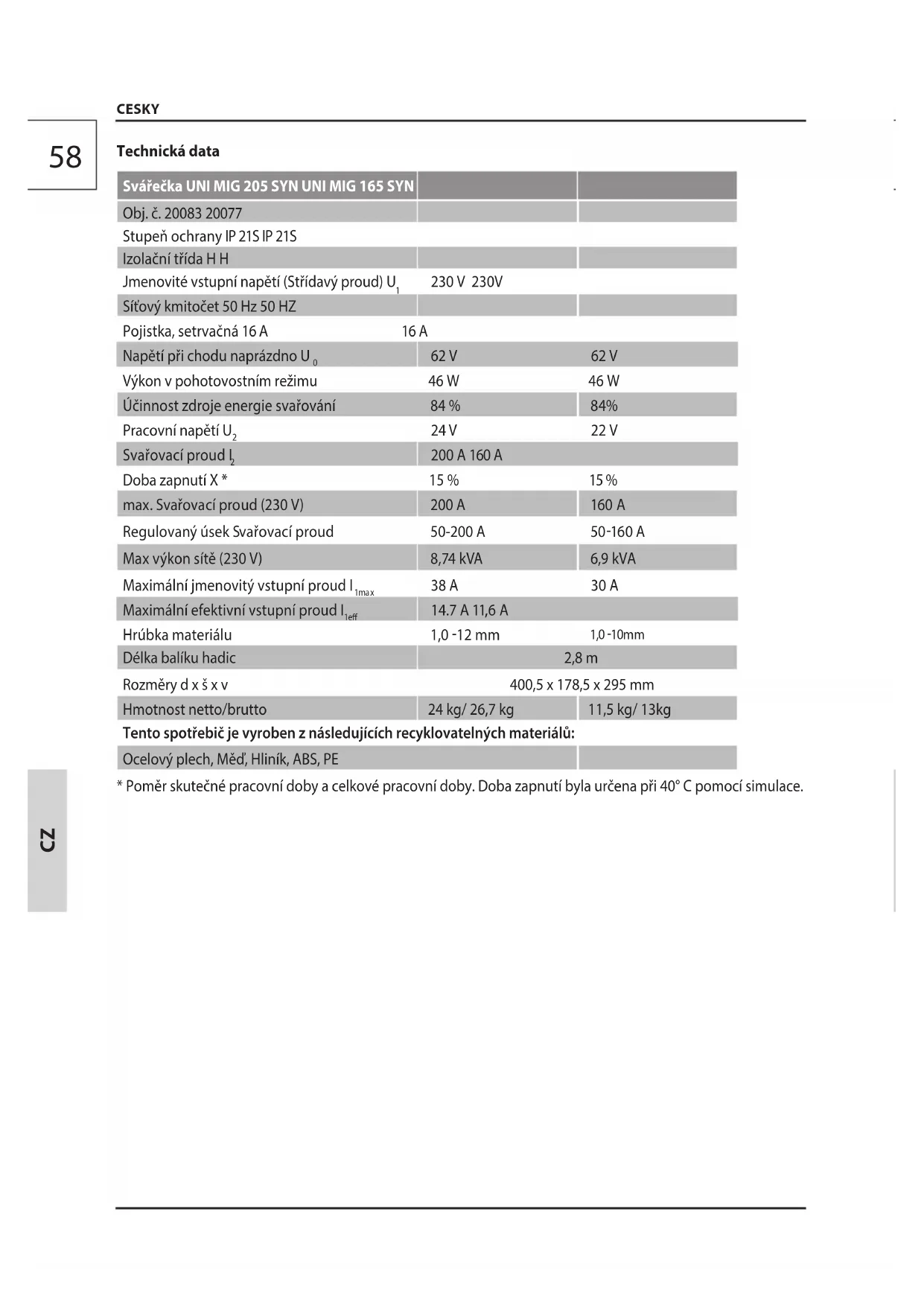 CESKY

58

Technická data

| Svářečka UNI MIG 205 SYN UNI MIG 165 SYN | | |
|---|---|---|
| Obj. č. 20083 20077 | | |
| Stupeň ochrany IP 21S IP 21S | | |
| Izolační třída H H | | |
| Jmenovité vstupní napětí (Střídavý proud) $U_1$ | 230 V 230V | |
| Síťový kmitočet 50 Hz 50 HZ | | |
| Pojistka, setrvačná 16 A | 16 A | |
| Napětí při chodu naprázdno $U_0$ | 62 V | 62 V |
| Výkon v pohotovostním režimu | 46 W | 46 W |
| Účinnost zdroje energie svařování | 84 % | 84% |
| Pracovní napětí $U_2$ | 24 V | 22 V |
| Svařovací proud $I_2$ | 200 A 160 A | |
| Doba zapnutí X * | 15 % | 15 % |
| max. Svařovací proud (230 V) | 200 A | 160 A |
| Regulovaný úsek Svařovací proud | 50-200 A | 50-160 A |
| Max výkon sítě (230 V) | 8,74 kVA | 6,9 kVA |
| Maximální jmenovitý vstupní proud $I_{1max}$ | 38 A | 30 A |
| Maximální efektivní vstupní proud $I_{1eff}$ | 14.7 A 11,6 A | |
| Hrúbka materiálu | 1,0 -12 mm | 1,0 -10mm |
| Délka balíku hadic | 2,8 m | |
| Rozměry d x š x v | 400,5 x 178,5 x 295 mm | |
| Hmotnost netto/brutto | 24 kg/ 26,7 kg | 11,5 kg/ 13kg |
| **Tento spotřebič je vyroben z následujících recyklovatelných materiálů:** | | |
| Ocelový plech, Měď, Hliník, ABS, PE | | |

* Poměr skutečné pracovní doby a celkové pracovní doby. Doba zapnutí byla určena při 40° C pomocí simulace.

CZ